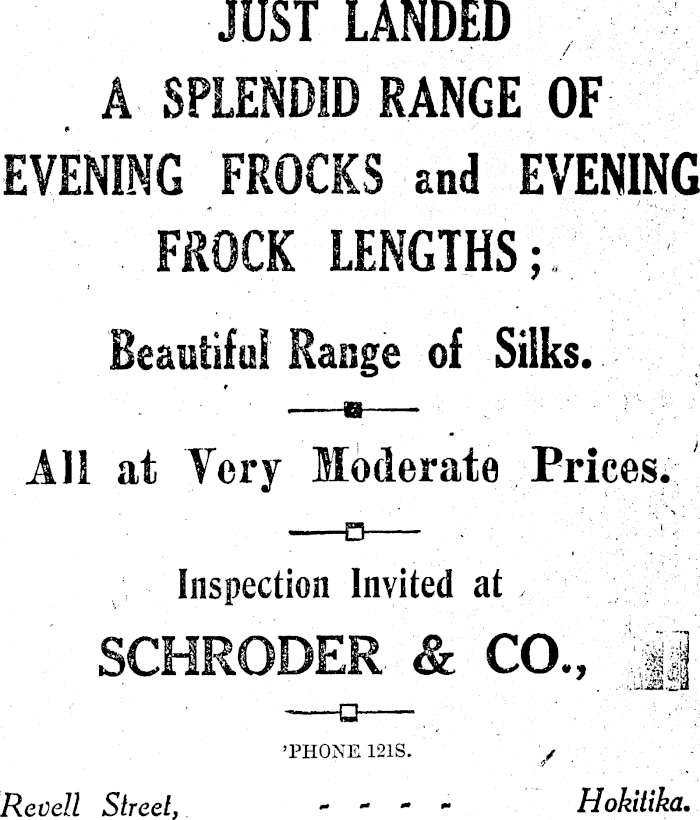 JUST LANDED
A SPLENDID RANGE OF
EVENING FROCKS and EVENING
FROCK LENGTHS;

Beautiful Range of Silks.

All at Very Moderate Prices.

Inspection Invited at

SCHRODER & CO.,

'PHONE 121S.

Revell Street, - - - - Hokitika.